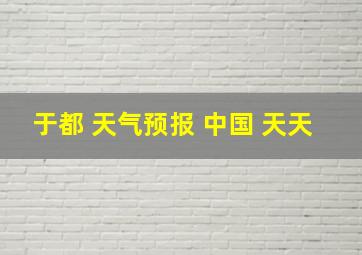 于都 天气预报 中国 天天